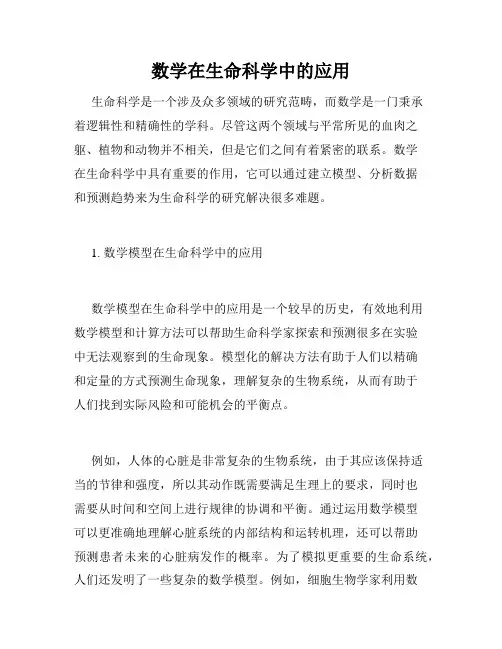 数学在生命科学中的应用

生命科学是一个涉及众多领域的研究范畴，而数学是一门秉承着逻辑性和精确性的学科。尽管这两个领域与平常所见的血肉之躯、植物和动物并不相关，但是它们之间有着紧密的联系。数学在生命科学中具有重要的作用，它可以通过建立模型、分析数据和预测趋势来为生命科学的研究解决很多难题。

1. 数学模型在生命科学中的应用

数学模型在生命科学中的应用是一个较早的历史，有效地利用数学模型和计算方法可以帮助生命科学家探索和预测很多在实验中无法观察到的生命现象。模型化的解决方法有助于人们以精确和定量的方式预测生命现象，理解复杂的生物系统，从而有助于人们找到实际风险和可能机会的平衡点。

例如，人体的心脏是非常复杂的生物系统，由于其应该保持适当的节律和强度，所以其动作既需要满足生理上的要求，同时也需要从时间和空间上进行规律的协调和平衡。通过运用数学模型可以更准确地理解心脏系统的内部结构和运转机理，还可以帮助预测患者未来的心脏病发作的概率。为了模拟更重要的生命系统，人们还发明了一些复杂的数学模型。例如，细胞生物学家利用数